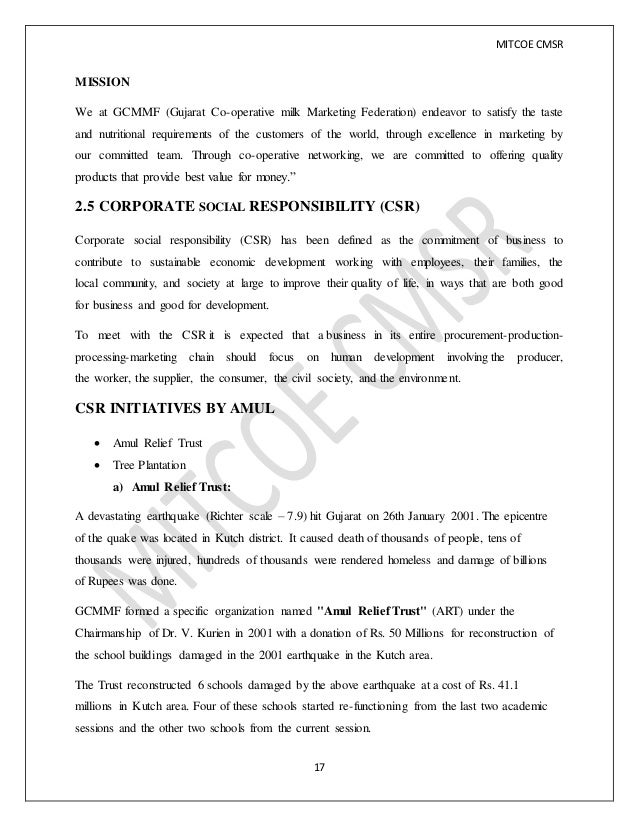 MITCOE CMSR

MISSION

We at GCMMF (Gujarat Co-operative milk Marketing Federation) endeavor to satisfy the taste and nutritional requirements of the customers of the world, through excellence in marketing by our committed team. Through co-operative networking, we are committed to offering quality products that provide best value for money."

2.5 CORPORATE SOCIAL RESPONSIBILITY (CSR)

Corporate social responsibility (CSR) has been defined as the commitment of business to contribute to sustainable economic development working with employees, their families, the local community, and society at large to improve their quality of life, in ways that are both good for business and good for development.

To meet with the CSR it is expected that a business in its entire procurement-production-processing-marketing chain should focus on human development involving the producer, the worker, the supplier, the consumer, the civil society, and the environment.

CSR INITIATIVES BY AMUL

• Amul Relief Trust
• Tree Plantation

a) Amul Relief Trust:

A devastating earthquake (Richter scale – 7.9) hit Gujarat on 26th January 2001. The epicentre of the quake was located in Kutch district. It caused death of thousands of people, tens of thousands were injured, hundreds of thousands were rendered homeless and damage of billions of Rupees was done.

GCMMF formed a specific organization named "Amul Relief Trust" (ART) under the Chairmanship of Dr. V. Kurien in 2001 with a donation of Rs. 50 Millions for reconstruction of the school buildings damaged in the 2001 earthquake in the Kutch area.

The Trust reconstructed 6 schools damaged by the above earthquake at a cost of Rs. 41.1 millions in Kutch area. Four of these schools started re-functioning from the last two academic sessions and the other two schools from the current session.

17

MITCOE CMSR